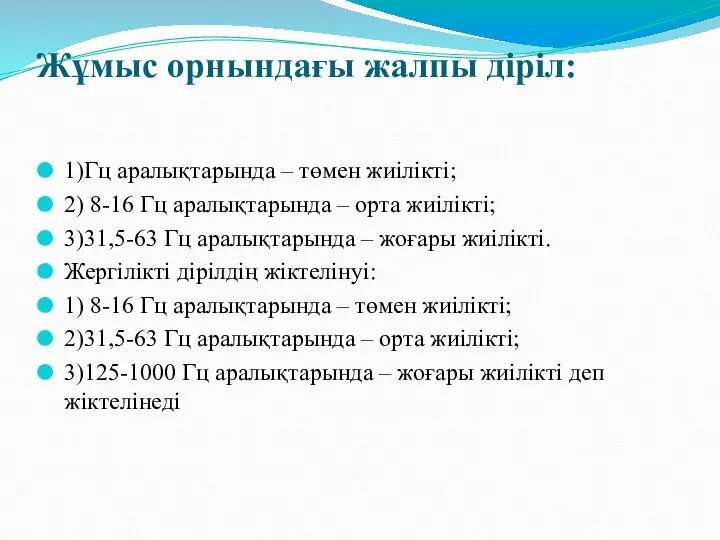 Жұмыс орнындағы жалпы діріл:

1)Гц аралықтарында – төмен жиілікті;

2) 8-16 Гц аралықтарында – орта жиілікті;

3)31,5-63 Гц аралықтарында – жоғары жиілікті.

Жергілікті дірілдің жіктелінуі:

1) 8-16 Гц аралықтарында – төмен жиілікті;

2)31,5-63 Гц аралықтарында – орта жиілікті;

3)125-1000 Гц аралықтарында – жоғары жиілікті деп жіктелінеді